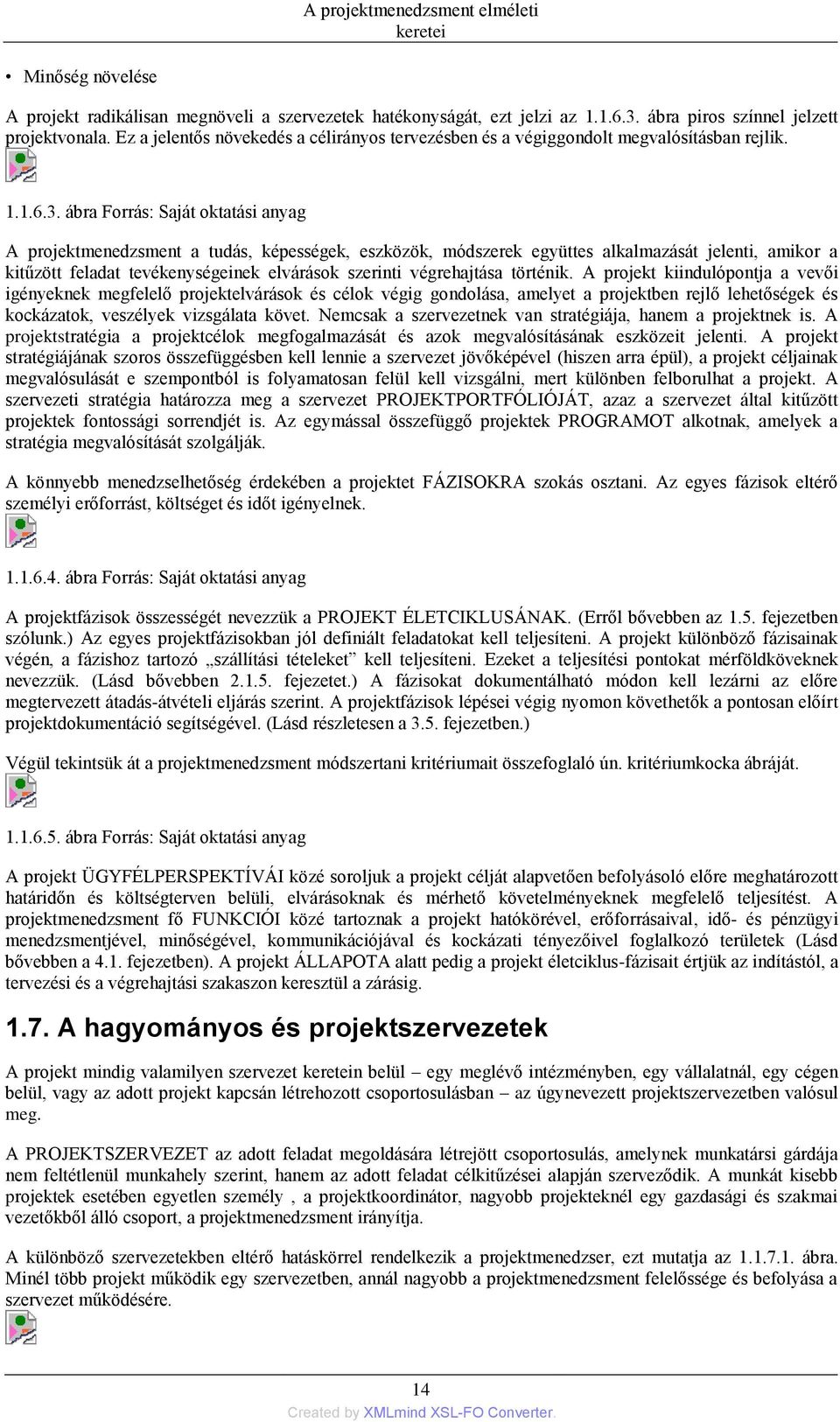 A projektmenedzsment elméleti keretei

• Minőség növelése

A projekt radikálisan megnöveli a szervezetek hatékonyságát, ezt jelzi az 1.1.6.3. ábra piros színnel jelzett projektvonala. Ez a jelentős növekedés a célirányos tervezésben és a végiggondolt megvalósításban rejlik.

1.1.6.3. ábra Forrás: Saját oktatási anyag

A projektmenedzsment a tudás, képességek, eszközök, módszerek együttes alkalmazását jelenti, amikor a kitűzött feladat tevékenységeinek elvárások szerinti végrehajtása történik. A projekt kiindulópontja a vevői igényeknek megfelelő projektelvárások és célok végig gondolása, amelyet a projektben rejlő lehetőségek és kockázatok, veszélyek vizsgálata követ. Nemcsak a szervezetnek van stratégiája, hanem a projektnek is. A projektstratégia a projektcélok megfogalmazását és azok megvalósításának eszközeit jelenti. A projekt stratégiájának szoros összefüggésben kell lennie a szervezet jövőképével (hiszen arra épül), a projekt céljainak megvalósulását e szempontból is folyamatosan felül kell vizsgálni, mert különben felborulhat a projekt. A szervezeti stratégia határozza meg a szervezet PROJEKTPORTFÓLIÓJÁT, azaz a szervezet által kitűzött projektek fontossági sorrendjét is. Az egymással összefüggő projektek PROGRAMOT alkotnak, amelyek a stratégia megvalósítását szolgálják.

A könnyebb menedzselhetőség érdekében a projektet FÁZISOKRA szokás osztani. Az egyes fázisok eltérő személyi erőforrást, költséget és időt igényelnek.

1.1.6.4. ábra Forrás: Saját oktatási anyag

A projektfázisok összességét nevezzük a PROJEKT ÉLETCIKLUSÁNAK. (Erről bővebben az 1.5. fejezetben szólunk.) Az egyes projektfázisokban jól definiált feladatokat kell teljesíteni. A projekt különböző fázisainak végén, a fázishoz tartozó „szállítási tételeket” kell teljesíteni. Ezeket a teljesítési pontokat mérföldköveknek nevezzük. (Lásd bővebben 2.1.5. fejezetet.) A fázisokat dokumentálható módon kell lezárni az előre megtervezett átadás-átvételi eljárás szerint. A projektfázisok lépései végig nyomon követhetők a pontosan előírt projektdokumentáció segítségével. (Lásd részletesen a 3.5. fejezetben.)

Végül tekintsük át a projektmenedzsment módszertani kritériumait összefoglaló ún. kritériumkocka ábráját.

1.1.6.5. ábra Forrás: Saját oktatási anyag

A projekt ÜGYFÉLPERSPEKTÍVÁI közé soroljuk a projekt célját alapvetően befolyásoló előre meghatározott határidőn és költségterven belüli, elvárásoknak és mérhető követelményeknek megfelelő teljesítést. A projektmenedzsment fő FUNKCIÓI közé tartoznak a projekt hatókörével, erőforrásaival, idő- és pénzügyi menedzsmentjével, minőségével, kommunikációjával és kockázati tényezőivel foglalkozó területek (Lásd bővebben a 4.1. fejezetben). A projekt ÁLLAPOTA alatt pedig a projekt életciklus-fázisait értjük az indítástól, a tervezési és a végrehajtási szakaszon keresztül a zárásig.

1.7. A hagyományos és projektszervezetek

A projekt mindig valamilyen szervezet keretein belül – egy meglévő intézményben, egy vállalatnál, egy cégen belül, vagy az adott projekt kapcsán létrehozott csoportosulásban – az úgynevezett projektszervezetben valósul meg.

A PROJEKTSZERVEZET az adott feladat megoldására létrejött csoportosulás, amelynek munkatársi gárdája nem feltétlenül munkahely szerint, hanem az adott feladat célkitűzései alapján szerveződik. A munkát kisebb projektek esetében egyetlen személy , a projektkoordinátor, nagyobb projekteknél egy gazdasági és szakmai vezetőkből álló csoport, a projektmenedzsment irányítja.

A különböző szervezetekben eltérő hatáskörrel rendelkezik a projektmenedzser, ezt mutatja az 1.1.7.1. ábra. Minél több projekt működik egy szervezetben, annál nagyobb a projektmenedzsment felelőssége és befolyása a szervezet működésére.

14

Created by XMLmind XSL-FO Converter.